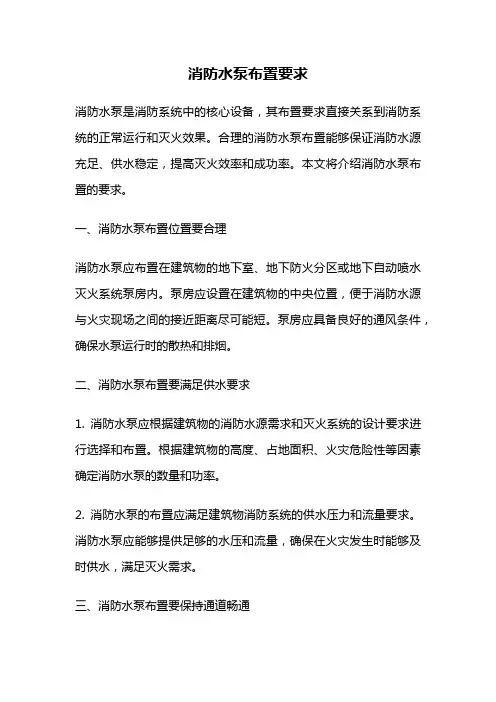 消防水泵布置要求

消防水泵是消防系统中的核心设备，其布置要求直接关系到消防系统的正常运行和灭火效果。合理的消防水泵布置能够保证消防水源充足、供水稳定，提高灭火效率和成功率。本文将介绍消防水泵布置的要求。

一、消防水泵布置位置要合理

消防水泵应布置在建筑物的地下室、地下防火分区或地下自动喷水灭火系统泵房内。泵房应设置在建筑物的中央位置，便于消防水源与火灾现场之间的接近距离尽可能短。泵房应具备良好的通风条件，确保水泵运行时的散热和排烟。

二、消防水泵布置要满足供水要求

1. 消防水泵应根据建筑物的消防水源需求和灭火系统的设计要求进行选择和布置。根据建筑物的高度、占地面积、火灾危险性等因素确定消防水泵的数量和功率。

2. 消防水泵的布置应满足建筑物消防系统的供水压力和流量要求。消防水泵应能够提供足够的水压和流量，确保在火灾发生时能够及时供水，满足灭火需求。

三、消防水泵布置要保持通道畅通